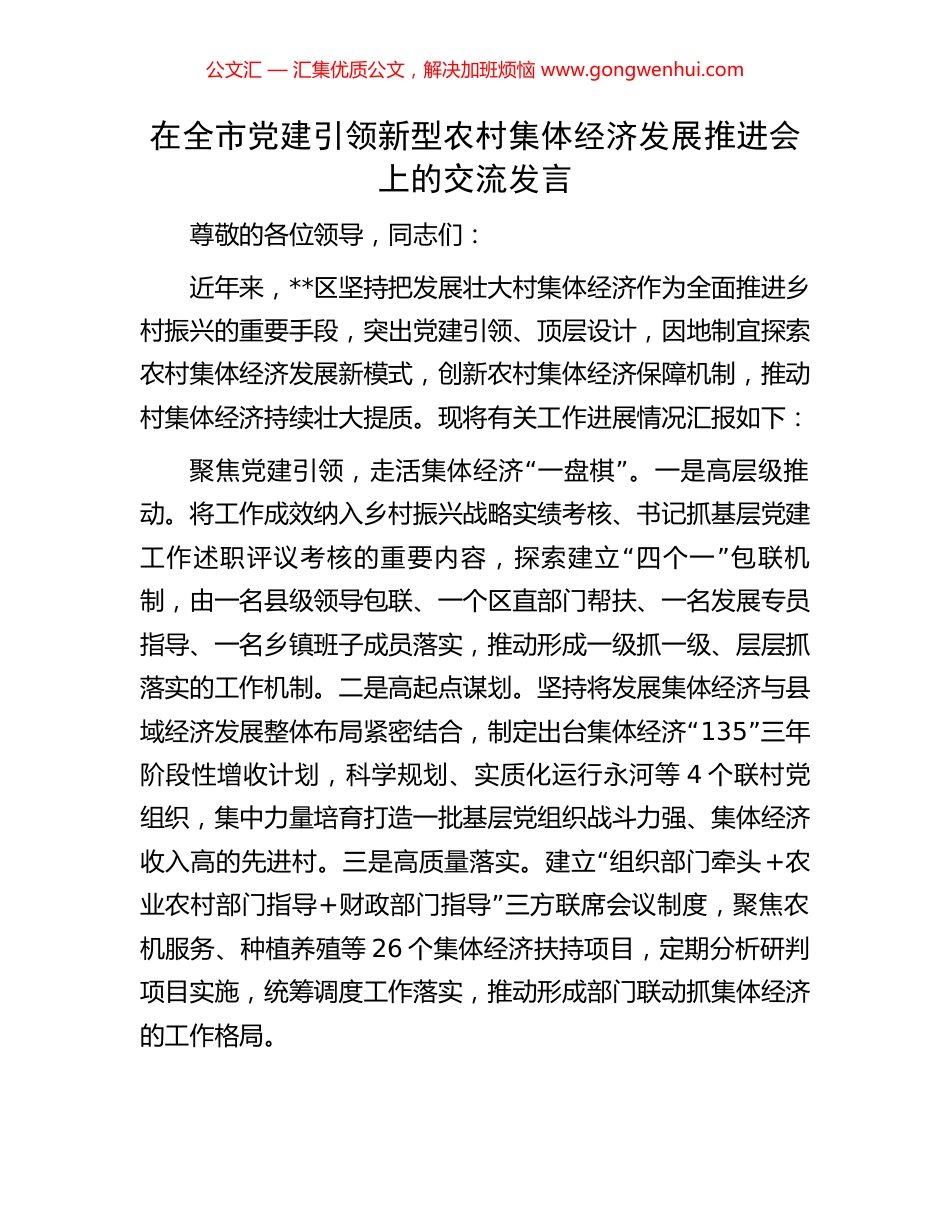 公文汇 — 汇集优质公文，解决加班烦恼 www.gongwenhui.com

在全市党建引领新型农村集体经济发展推进会上的交流发言

尊敬的各位领导，同志们：

近年来，**区坚持把发展壮大村集体经济作为全面推进乡村振兴的重要手段，突出党建引领、顶层设计，因地制宜探索农村集体经济发展新模式，创新农村集体经济保障机制，推动村集体经济持续壮大提质。现将有关工作进展情况汇报如下：

聚焦党建引领，走活集体经济“一盘棋”。一是高层级推动。将工作成效纳入乡村振兴战略实绩考核、书记抓基层党建工作述职评议考核的重要内容，探索建立“四个一”包联机制，由一名县级领导包联、一个区直部门帮扶、一名发展专员指导、一名乡镇班子成员落实，推动形成一级抓一级、层层抓落实的工作机制。二是高起点谋划。坚持将发展集体经济与县域经济发展整体布局紧密结合，制定出台集体经济“135”三年阶段性增收计划，科学规划、实质化运行永河等 4 个联村党组织，集中力量培育打造一批基层党组织战斗力强、集体经济收入高的先进村。三是高质量落实。建立“组织部门牵头＋农业农村部门指导＋财政部门指导”三方联席会议制度，聚焦农机服务、种植养殖等 26 个集体经济扶持项目，定期分析研判项目实施，统筹调度工作落实，推动形成部门联动抓集体经济的工作格局。